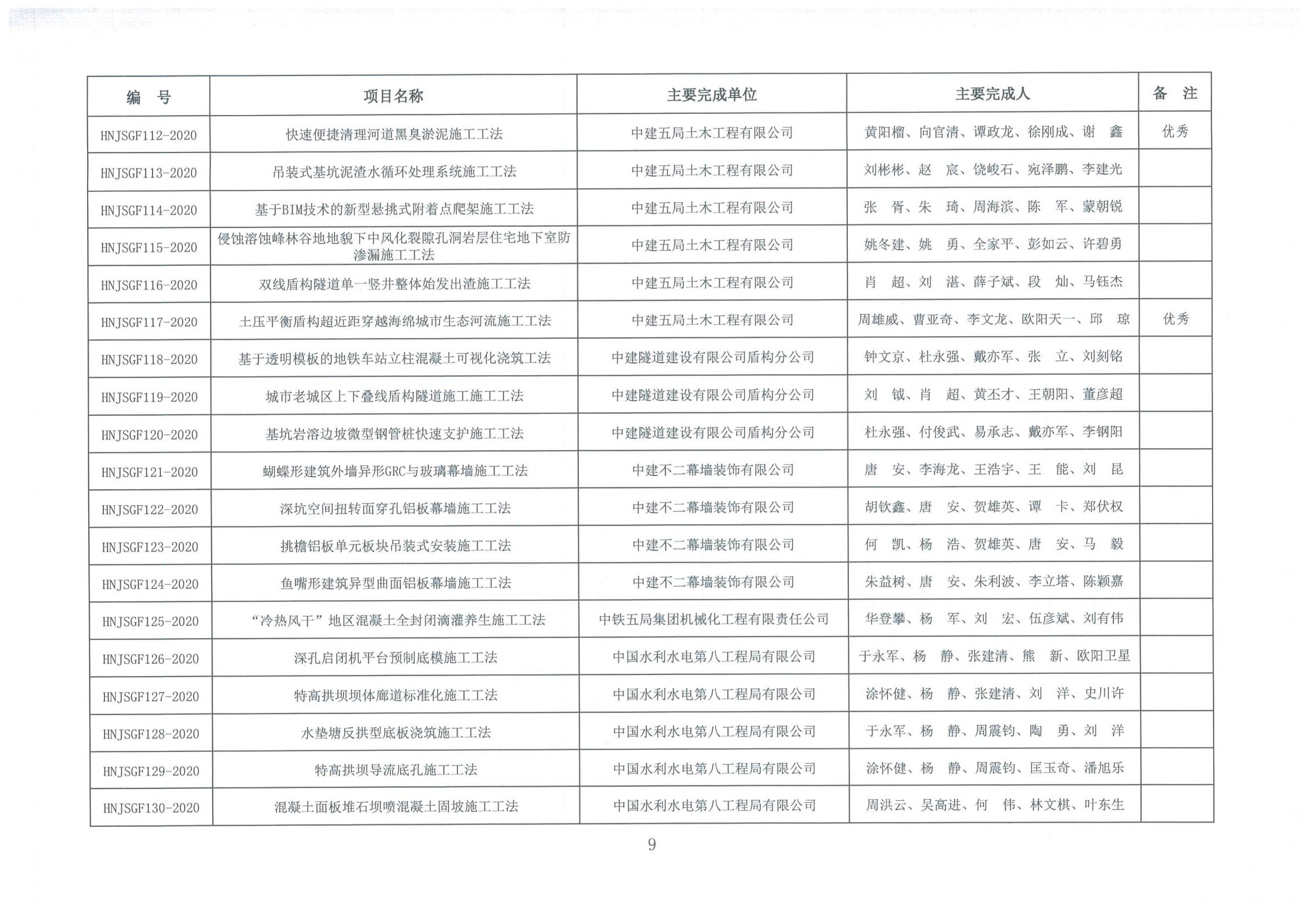 | 编　号 | 项目名称 | 主要完成单位 | 主要完成人 | 备　注 |
|---|---|---|---|---|
| HNJSGF112-2020 | 快速便捷清理河道黑臭淤泥施工工法 | 中建五局土木工程有限公司 | 黄阳榴、向官清、谭政龙、徐刚成、谢　鑫 | 优秀 |
| HNJSGF113-2020 | 吊装式基坑泥渣水循环处理系统施工工法 | 中建五局土木工程有限公司 | 刘彬彬、赵　宸、饶峻石、宛泽鹏、李建光 | |
| HNJSGF114-2020 | 基于BIM技术的新型悬挑式附着点爬架施工工法 | 中建五局土木工程有限公司 | 张　胥、朱　琦、周海滨、陈　军、蒙朝锐 | |
| HNJSGF115-2020 | 侵蚀溶蚀峰林谷地地貌下中风化裂隙孔洞岩层住宅地下室防渗漏施工工法 | 中建五局土木工程有限公司 | 姚冬建、姚　勇、全家平、彭如云、许碧勇 | |
| HNJSGF116-2020 | 双线盾构隧道单一竖井整体始发出渣施工工法 | 中建五局土木工程有限公司 | 肖　超、刘　湛、薛子斌、段　灿、马钰杰 | |
| HNJSGF117-2020 | 土压平衡盾构超近距穿越海绵城市生态河流施工工法 | 中建五局土木工程有限公司 | 周雄威、曹亚奇、李文龙、欧阳天一、邱　琼 | 优秀 |
| HNJSGF118-2020 | 基于透明模板的地铁车站立柱混凝土可视化浇筑工法 | 中建隧道建设有限公司盾构分公司 | 钟文京、杜永强、戴亦军、张　立、刘刻铭 | |
| HNJSGF119-2020 | 城市老城区上下叠线盾构隧道施工施工工法 | 中建隧道建设有限公司盾构分公司 | 刘　钺、肖　超、黄丕才、王朝阳、董彦超 | |
| HNJSGF120-2020 | 基坑岩溶边坡微型钢管桩快速支护施工工法 | 中建隧道建设有限公司盾构分公司 | 杜永强、付俊武、易承志、戴亦军、李钢阳 | |
| HNJSGF121-2020 | 蝴蝶形建筑外墙异形GRC与玻璃幕墙施工工法 | 中建不二幕墙装饰有限公司 | 唐　安、李海龙、王浩宇、王　能、刘　昆 | |
| HNJSGF122-2020 | 深坑空间扭转面穿孔铝板幕墙施工工法 | 中建不二幕墙装饰有限公司 | 胡钦鑫、唐　安、贺雄英、谭　卡、郑伏权 | |
| HNJSGF123-2020 | 挑檐铝板单元板块吊装式安装施工工法 | 中建不二幕墙装饰有限公司 | 何　凯、杨　浩、贺雄英、唐　安、马　毅 | |
| HNJSGF124-2020 | 鱼嘴形建筑异型曲面铝板幕墙施工工法 | 中建不二幕墙装饰有限公司 | 朱益树、唐　安、朱利波、李立塔、陈颖嘉 | |
| HNJSGF125-2020 | “冷热风干”地区混凝土全封闭滴灌养生施工工法 | 中铁五局集团机械化工程有限责任公司 | 华登攀、杨　军、刘　宏、伍彦斌、刘有伟 | |
| HNJSGF126-2020 | 深孔启闭机平台预制底模施工工法 | 中国水利水电第八工程局有限公司 | 于永军、杨　静、张建清、熊　新、欧阳卫星 | |
| HNJSGF127-2020 | 特高拱坝坝体廊道标准化施工工法 | 中国水利水电第八工程局有限公司 | 涂怀健、杨　静、张建清、刘　洋、史川许 | |
| HNJSGF128-2020 | 水垫塘反拱型底板浇筑施工工法 | 中国水利水电第八工程局有限公司 | 于永军、杨　静、周震钧、陶　勇、刘　洋 | |
| HNJSGF129-2020 | 特高拱坝导流底孔施工工法 | 中国水利水电第八工程局有限公司 | 涂怀健、杨　静、周震钧、匡玉奇、潘旭乐 | |
| HNJSGF130-2020 | 混凝土面板堆石坝喷混凝土固坡施工工法 | 中国水利水电第八工程局有限公司 | 周洪云、吴高进、何　伟、林文棋、叶东生 | |

9